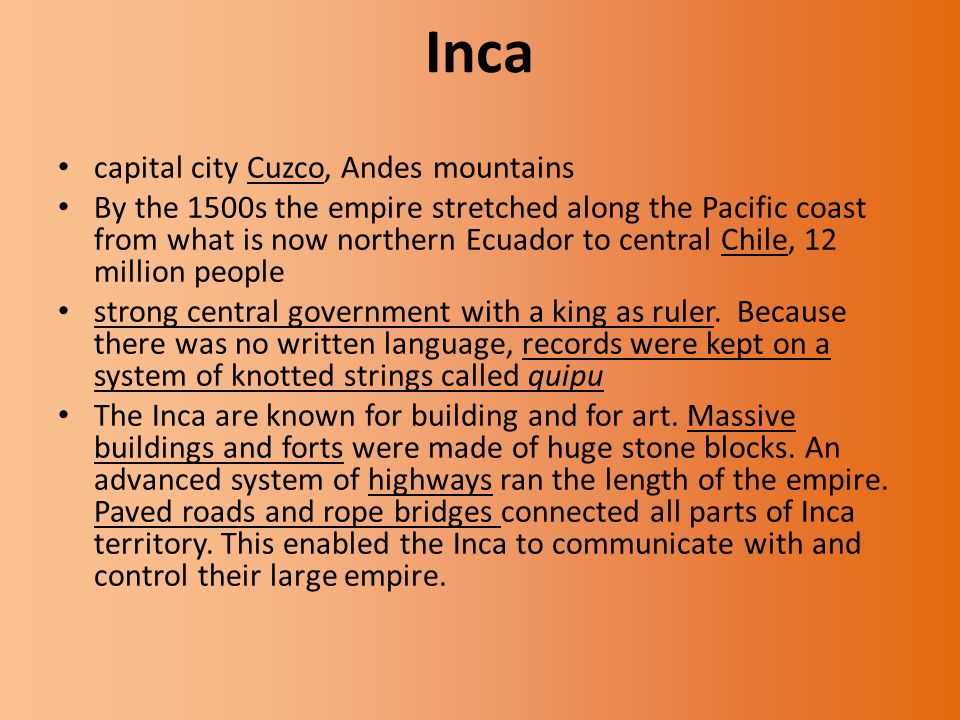 Inca

• capital city Cuzco, Andes mountains

• By the 1500s the empire stretched along the Pacific coast from what is now northern Ecuador to central Chile, 12 million people

• strong central government with a king as ruler. Because there was no written language, records were kept on a system of knotted strings called quipu

• The Inca are known for building and for art. Massive buildings and forts were made of huge stone blocks. An advanced system of highways ran the length of the empire. Paved roads and rope bridges connected all parts of Inca territory. This enabled the Inca to communicate with and control their large empire.